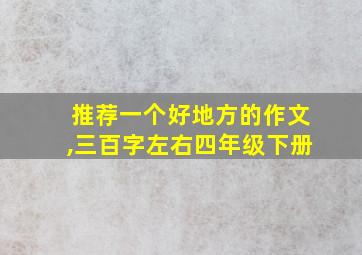 推荐一个好地方的作文,三百字左右四年级下册